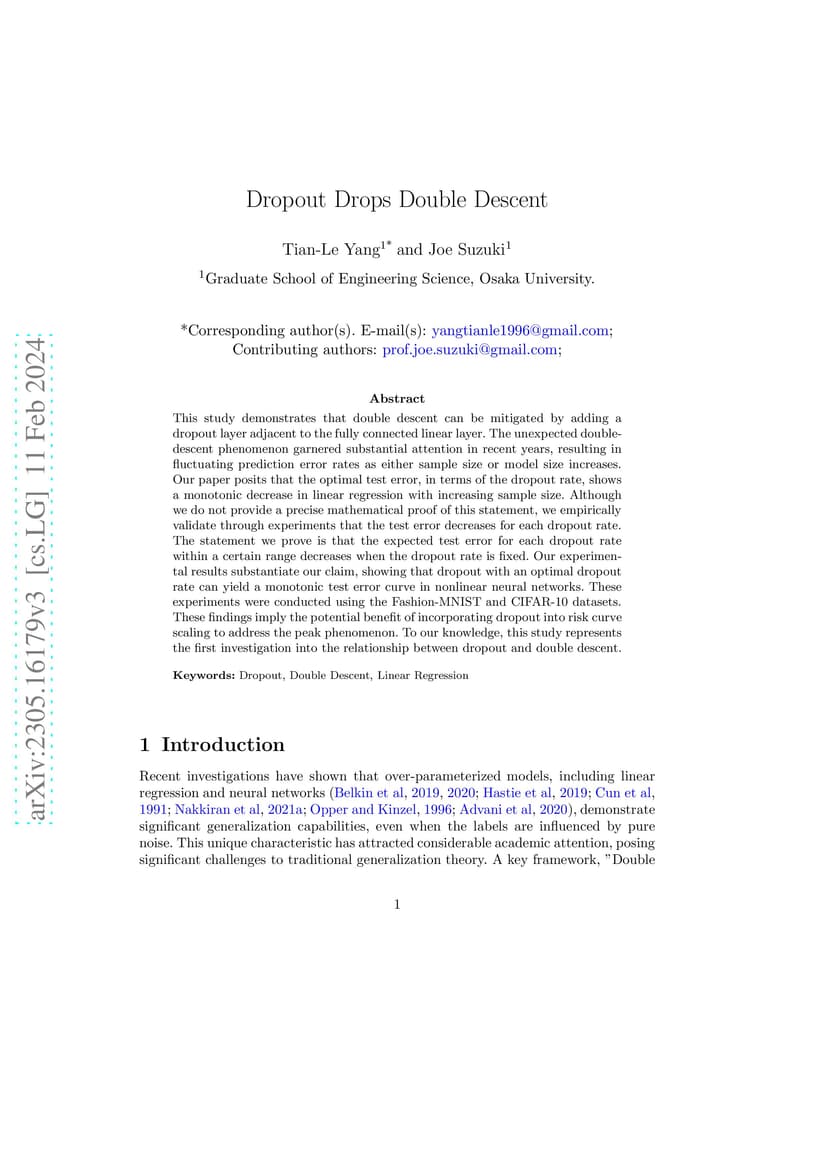 arXiv:2305.16179v3 [cs.LG] 11 Feb 2024

Dropout Drops Double Descent

Tian-Le Yang$^{1*}$ and Joe Suzuki$^{1}$

$^{1}$Graduate School of Engineering Science, Osaka University.

*Corresponding author(s). E-mail(s): yangtianle1996@gmail.com; Contributing authors: prof.joe.suzuki@gmail.com;

Abstract

This study demonstrates that double descent can be mitigated by adding a dropout layer adjacent to the fully connected linear layer. The unexpected double-descent phenomenon garnered substantial attention in recent years, resulting in fluctuating prediction error rates as either sample size or model size increases. Our paper posits that the optimal test error, in terms of the dropout rate, shows a monotonic decrease in linear regression with increasing sample size. Although we do not provide a precise mathematical proof of this statement, we empirically validate through experiments that the test error decreases for each dropout rate. The statement we prove is that the expected test error for each dropout rate within a certain range decreases when the dropout rate is fixed. Our experimental results substantiate our claim, showing that dropout with an optimal dropout rate can yield a monotonic test error curve in nonlinear neural networks. These experiments were conducted using the Fashion-MNIST and CIFAR-10 datasets. These findings imply the potential benefit of incorporating dropout into risk curve scaling to address the peak phenomenon. To our knowledge, this study represents the first investigation into the relationship between dropout and double descent.

Keywords: Dropout, Double Descent, Linear Regression

1 Introduction

Recent investigations have shown that over-parameterized models, including linear regression and neural networks (Belkin et al, 2019, 2020; Hastie et al, 2019; Cun et al, 1991; Nakkiran et al, 2021a; Opper and Kinzel, 1996; Advani et al, 2020), demonstrate significant generalization capabilities, even when the labels are influenced by pure noise. This unique characteristic has attracted considerable academic attention, posing significant challenges to traditional generalization theory. A key framework, "Double

1